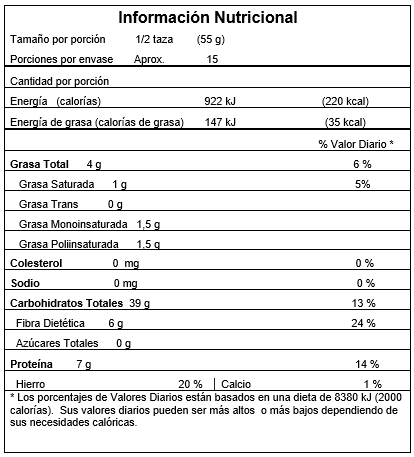 Información Nutricional

Tamaño por porción 1/2 taza (55 g)

Porciones por envase Aprox. 15

Cantidad por porción

Energía (calorías) 922 kJ (220 kcal)

Energía de grasa (calorías de grasa) 147 kJ (35 kcal)

% Valor Diario *

Grasa Total 4 g 6 %

Grasa Saturada 1 g 5%

Grasa Trans 0 g

Grasa Monoinsaturada 1,5 g

Grasa Poliinsaturada 1,5 g

Colesterol 0 mg 0 %

Sodio 0 mg 0 %

Carbohidratos Totales 39 g 13 %

Fibra Dietética 6 g 24 %

Azúcares Totales 0 g

Proteína 7 g 14 %

Hierro 20 % | Calcio 1 %

* Los porcentajes de Valores Diarios están basados en una dieta de 8380 kJ (2000 calorías). Sus valores diarios pueden ser más altos o más bajos dependiendo de sus necesidades calóricas.